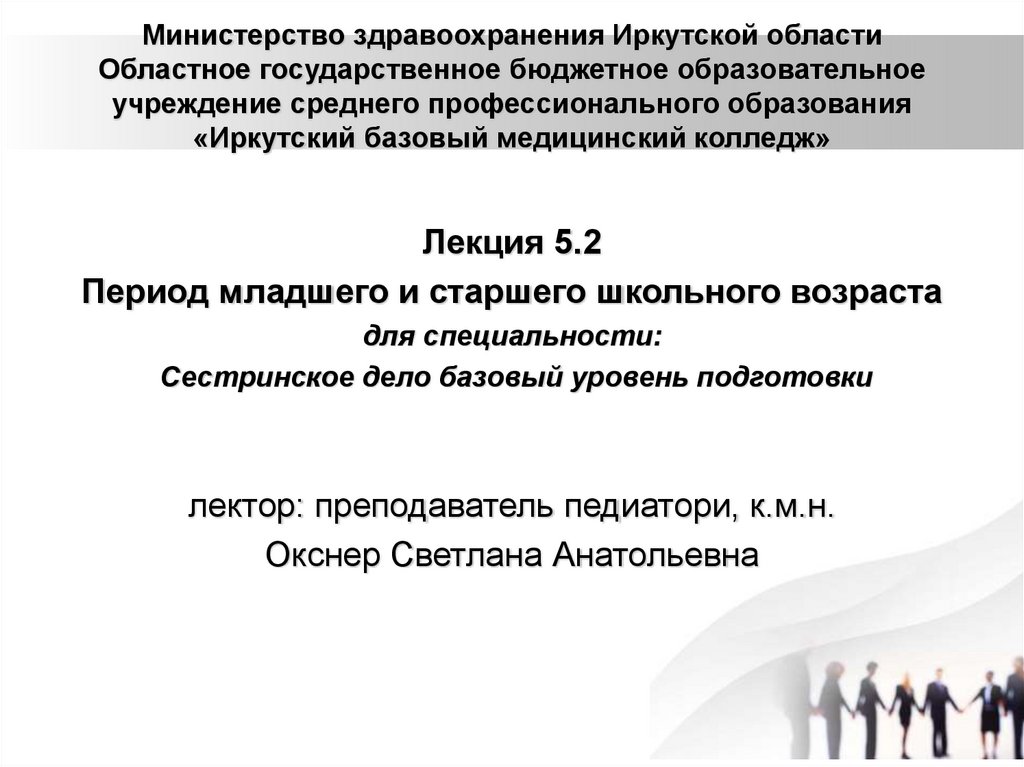 Министерство здравоохранения Иркутской области
Областное государственное бюджетное образовательное учреждение среднего профессионального образования
«Иркутский базовый медицинский колледж»

Лекция 5.2
Период младшего и старшего школьного возраста
для специальности:
Сестринское дело базовый уровень подготовки

лектор: преподаватель педиатори, к.м.н.
Окснер Светлана Анатольевна